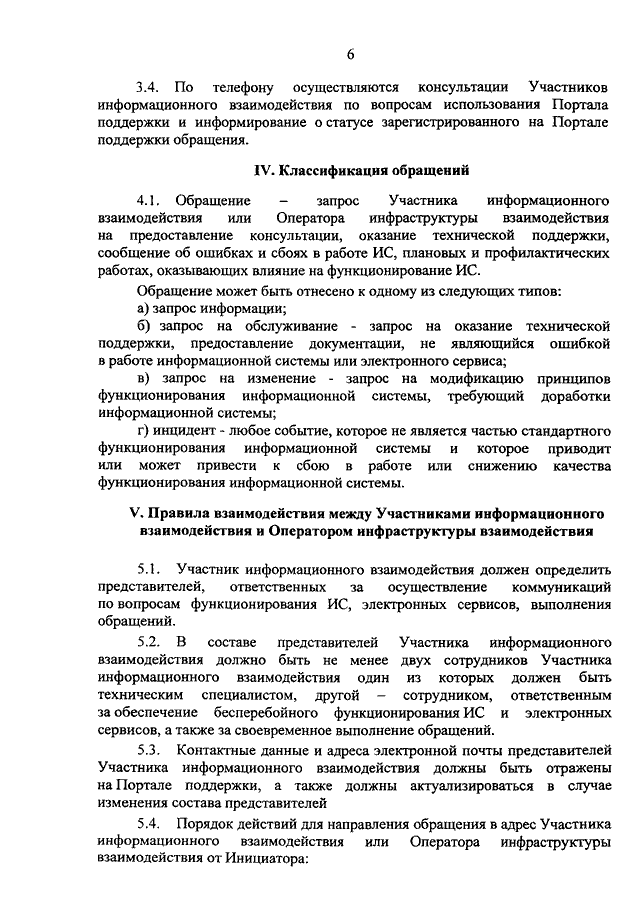 6

3.4. По телефону осуществляются консультации Участников информационного взаимодействия по вопросам использования Портала поддержки и информирование о статусе зарегистрированного на Портале поддержки обращения.

IV. Классификация обращений

4.1. Обращение – запрос Участника информационного взаимодействия или Оператора инфраструктуры взаимодействия на предоставление консультации, оказание технической поддержки, сообщение об ошибках и сбоях в работе ИС, плановых и профилактических работах, оказывающих влияние на функционирование ИС.

Обращение может быть отнесено к одному из следующих типов:

а) запрос информации;

б) запрос на обслуживание - запрос на оказание технической поддержки, предоставление документации, не являющийся ошибкой в работе информационной системы или электронного сервиса;

в) запрос на изменение - запрос на модификацию принципов функционирования информационной системы, требующий доработки информационной системы;

г) инцидент - любое событие, которое не является частью стандартного функционирования информационной системы и которое приводит или может привести к сбою в работе или снижению качества функционирования информационной системы.

V. Правила взаимодействия между Участниками информационного взаимодействия и Оператором инфраструктуры взаимодействия

5.1. Участник информационного взаимодействия должен определить представителей, ответственных за осуществление коммуникаций по вопросам функционирования ИС, электронных сервисов, выполнения обращений.

5.2. В составе представителей Участника информационного взаимодействия должно быть не менее двух сотрудников Участника информационного взаимодействия один из которых должен быть техническим специалистом, другой – сотрудником, ответственным за обеспечение бесперебойного функционирования ИС и электронных сервисов, а также за своевременное выполнение обращений.

5.3. Контактные данные и адреса электронной почты представителей Участника информационного взаимодействия должны быть отражены на Портале поддержки, а также должны актуализироваться в случае изменения состава представителей

5.4. Порядок действий для направления обращения в адрес Участника информационного взаимодействия или Оператора инфраструктуры взаимодействия от Инициатора: